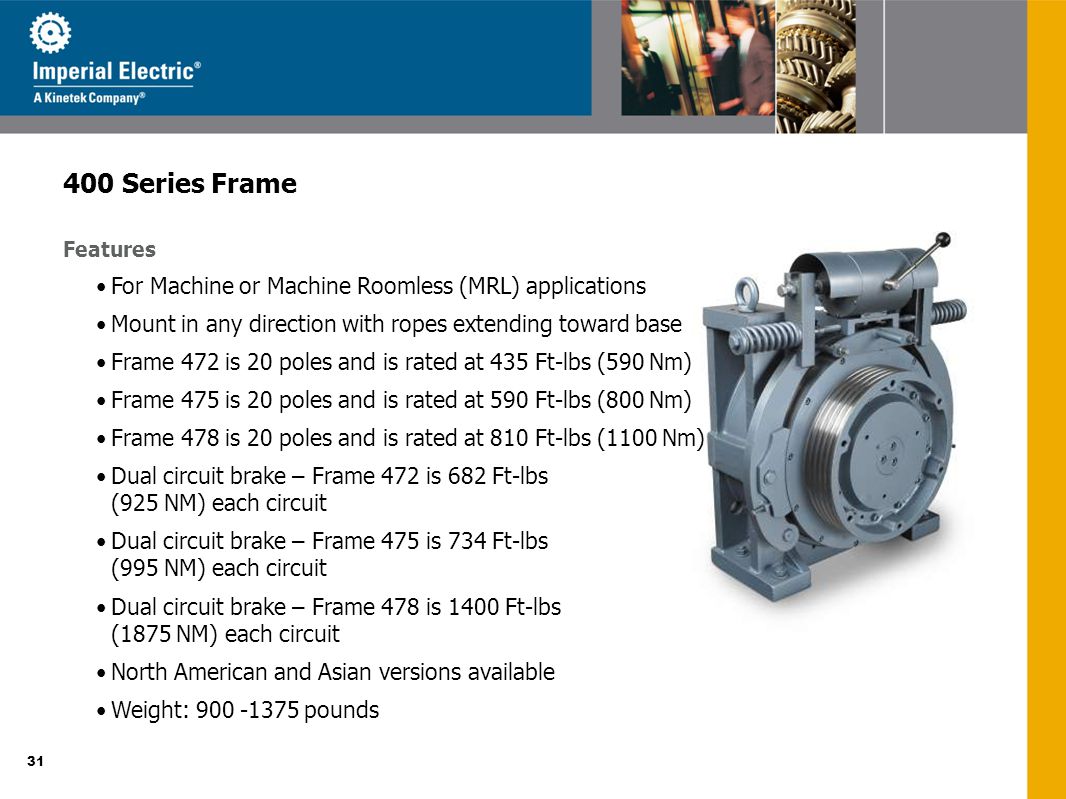 Imperial Electric®
A Kinetek Company®

400 Series Frame

Features

• For Machine or Machine Roomless (MRL) applications
• Mount in any direction with ropes extending toward base
• Frame 472 is 20 poles and is rated at 435 Ft-lbs (590 Nm)
• Frame 475 is 20 poles and is rated at 590 Ft-lbs (800 Nm)
• Frame 478 is 20 poles and is rated at 810 Ft-lbs (1100 Nm)
• Dual circuit brake – Frame 472 is 682 Ft-lbs (925 NM) each circuit
• Dual circuit brake – Frame 475 is 734 Ft-lbs (995 NM) each circuit
• Dual circuit brake – Frame 478 is 1400 Ft-lbs (1875 NM) each circuit
• North American and Asian versions available
• Weight: 900 -1375 pounds

31